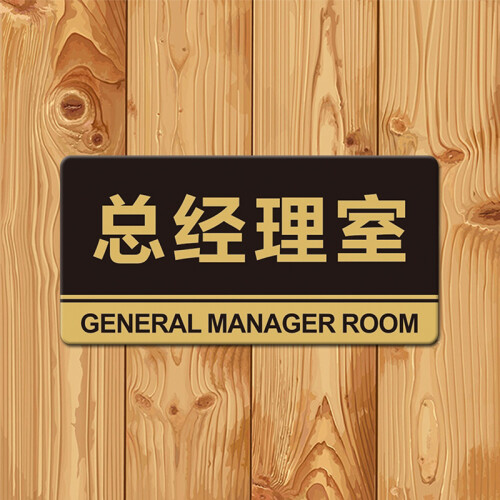 总经理室

GENERAL MANAGER ROOM